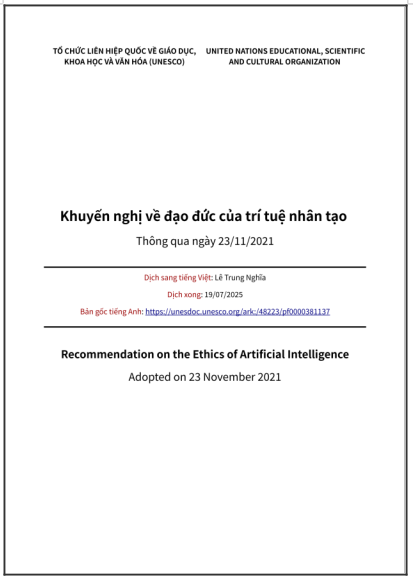 TỔ CHỨC LIÊN HIỆP QUỐC VỀ GIÁO DỤC, KHOA HỌC VÀ VĂN HÓA (UNESCO)

UNITED NATIONS EDUCATIONAL, SCIENTIFIC AND CULTURAL ORGANIZATION

Khuyến nghị về đạo đức của trí tuệ nhân tạo

Thông qua ngày 23/11/2021

Dịch sang tiếng Việt: Lê Trung Nghĩa

Dịch xong: 19/07/2025

Bản gốc tiếng Anh: https://unesdoc.unesco.org/ark:/48223/pf0000381137

Recommendation on the Ethics of Artificial Intelligence

Adopted on 23 November 2021